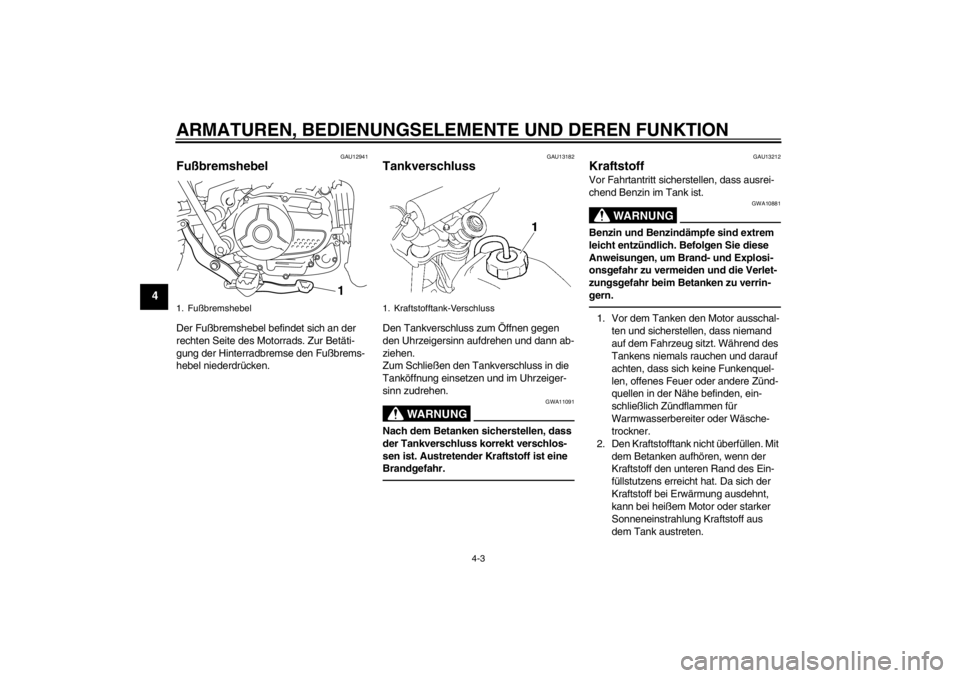 ARMATUREN, BEDIENUNGSELEMENTE UND DEREN FUNKTION

4

GAU12941

Fußbremshebel

1

1. Fußbremshebel

Der Fußbremshebel befindet sich an der rechten Seite des Motorrads. Zur Betätigung der Hinterradbremse den Fußbremshebel niederdrücken.

GAU13182

Tankverschluss

1

1. Kraftstofftank-Verschluss

Den Tankverschluss zum Öffnen gegen den Uhrzeigersinn aufdrehen und dann abziehen.
Zum Schließen den Tankverschluss in die Tanköffnung einsetzen und im Uhrzeigersinn zudrehen.

GWA11091

WARNUNG

Nach dem Betanken sicherstellen, dass der Tankverschluss korrekt verschlossen ist. Austretender Kraftstoff ist eine Brandgefahr.

GAU13212

Kraftstoff

Vor Fahrtantritt sicherstellen, dass ausreichend Benzin im Tank ist.

GWA10881

WARNUNG

Benzin und Benzindämpfe sind extrem leicht entzündlich. Befolgen Sie diese Anweisungen, um Brand- und Explosionsgefahr zu vermeiden und die Verletzungsgefahr beim Betanken zu verringern.

1. Vor dem Tanken den Motor ausschalten und sicherstellen, dass niemand auf dem Fahrzeug sitzt. Während des Tankens niemals rauchen und darauf achten, dass sich keine Funkenquellen, offenes Feuer oder andere Zündquellen in der Nähe befinden, einschließlich Zündflammen für Warmwasserbereiter oder Wäschetrockner.
2. Den Kraftstofftank nicht überfüllen. Mit dem Betanken aufhören, wenn der Kraftstoff den unteren Rand des Einfüllstutzens erreicht hat. Da sich der Kraftstoff bei Erwärmung ausdehnt, kann bei heißem Motor oder starker Sonneneinstrahlung Kraftstoff aus dem Tank austreten.

4-3

carmanualsonline.info